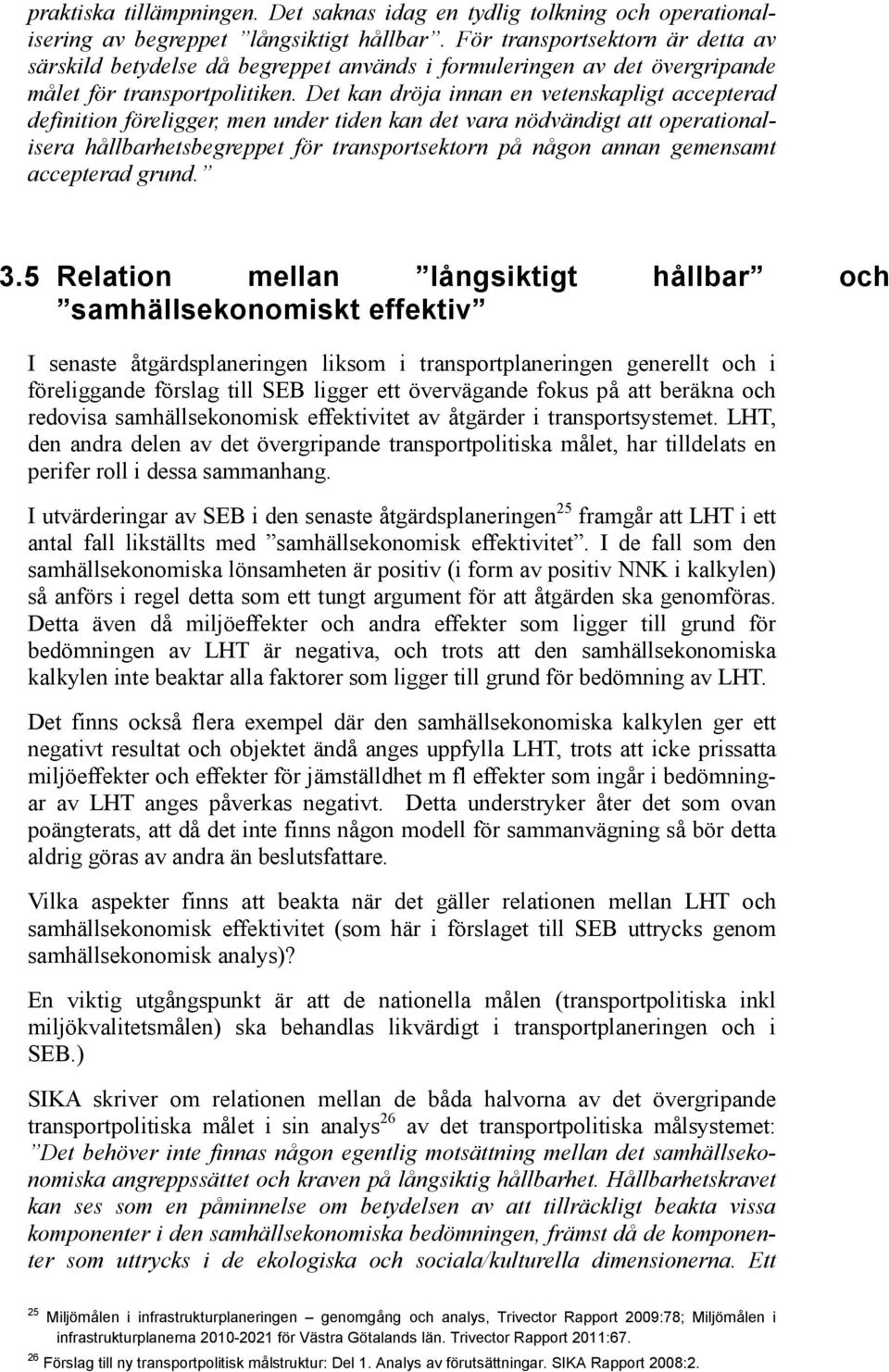 praktiska tillämpningen. Det saknas idag en tydlig tolkning och operationalisering av begreppet ”långsiktigt hållbar”. För transportsektorn är detta av särskild betydelse då begreppet används i formuleringen av det övergripande målet för transportpolitiken. Det kan dröja innan en vetenskapligt accepterad definition föreligger, men under tiden kan det vara nödvändigt att operationalisera hållbarhetsbegreppet för transportsektorn på någon annan gemensamt accepterad grund.”

3.5 Relation mellan ”långsiktigt hållbar” och ”samhällsekonomiskt effektiv”

I senaste åtgärdsplaneringen liksom i transportplaneringen generellt och i föreliggande förslag till SEB ligger ett övervägande fokus på att beräkna och redovisa samhällsekonomisk effektivitet av åtgärder i transportsystemet. LHT, den andra delen av det övergripande transportpolitiska målet, har tilldelats en perifer roll i dessa sammanhang.

I utvärderingar av SEB i den senaste åtgärdsplaneringen$^{25}$ framgår att LHT i ett antal fall likställts med ”samhällsekonomisk effektivitet”. I de fall som den samhällsekonomiska lönsamheten är positiv (i form av positiv NNK i kalkylen) så anförs i regel detta som ett tungt argument för att åtgärden ska genomföras. Detta även då miljöeffekter och andra effekter som ligger till grund för bedömningen av LHT är negativa, och trots att den samhällsekonomiska kalkylen inte beaktar alla faktorer som ligger till grund för bedömning av LHT.

Det finns också flera exempel där den samhällsekonomiska kalkylen ger ett negativt resultat och objektet ändå anges uppfylla LHT, trots att icke prissatta miljöeffekter och effekter för jämställdhet m fl effekter som ingår i bedömningar av LHT anges påverkas negativt. Detta understryker åter det som ovan poängterats, att då det inte finns någon modell för sammanvägning så bör detta aldrig göras av andra än beslutsfattare.

Vilka aspekter finns att beakta när det gäller relationen mellan LHT och samhällsekonomisk effektivitet (som här i förslaget till SEB uttrycks genom samhällsekonomisk analys)?

En viktig utgångspunkt är att de nationella målen (transportpolitiska inkl miljökvalitetsmålen) ska behandlas likvärdigt i transportplaneringen och i SEB.)

SIKA skriver om relationen mellan de båda halvorna av det övergripande transportpolitiska målet i sin analys$^{26}$ av det transportpolitiska målsystemet: ”Det behöver inte finnas någon egentlig motsättning mellan det samhällsekonomiska angreppssättet och kraven på långsiktig hållbarhet. Hållbarhetskravet kan ses som en påminnelse om betydelsen av att tillräckligt beakta vissa komponenter i den samhällsekonomiska bedömningen, främst då de komponenter som uttrycks i de ekologiska och sociala/kulturella dimensionerna. Ett

$^{25}$ Miljömålen i infrastrukturplaneringen – genomgång och analys, Trivector Rapport 2009:78; Miljömålen i infrastrukturplanerna 2010-2021 för Västra Götalands län. Trivector Rapport 2011:67.
$^{26}$ Förslag till ny transportpolitisk målstruktur: Del 1. Analys av förutsättningar. SIKA Rapport 2008:2.